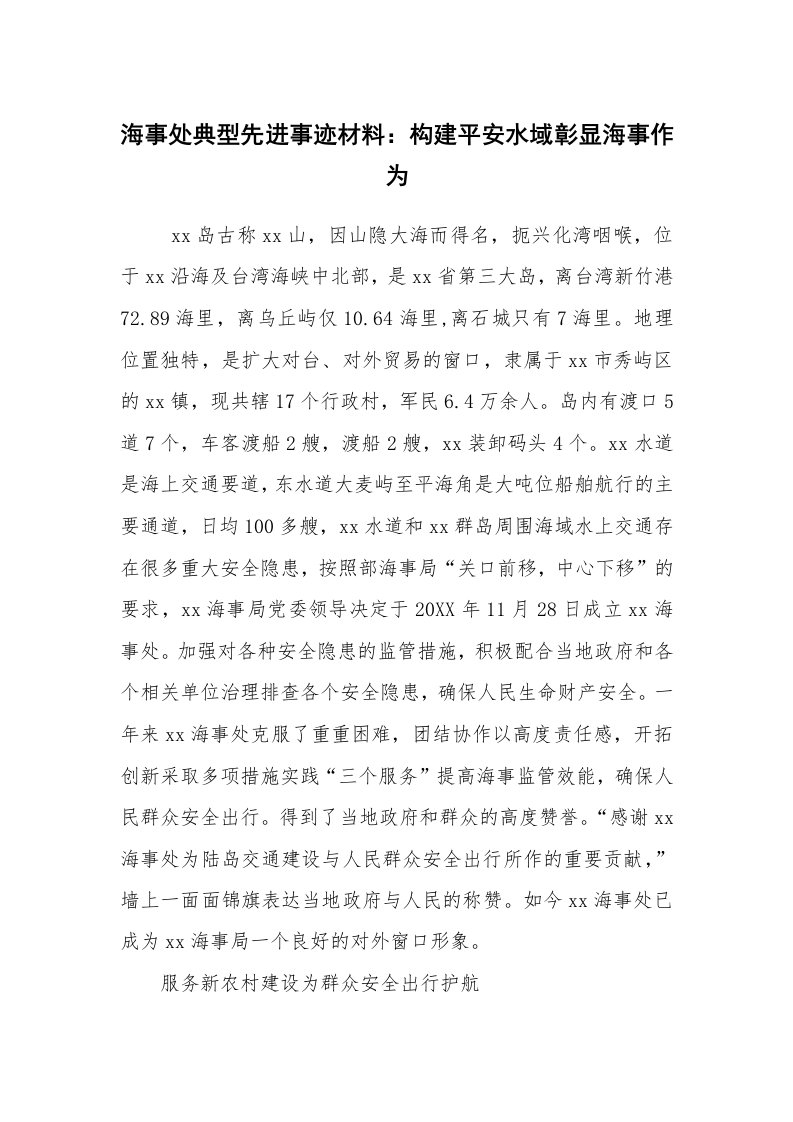 海事处典型先进事迹材料：构建平安水域彰显海事作为

xx岛古称xx山，因山隐大海而得名，扼兴化湾咽喉，位于xx沿海及台湾海峡中北部，是xx省第三大岛，离台湾新竹港72.89海里，离乌丘屿仅10.64海里,离石城只有7海里。地理位置独特，是扩大对台、对外贸易的窗口，隶属于xx市秀屿区的xx镇，现共辖17个行政村，军民6.4万余人。岛内有渡口5道7个，车客渡船2艘，渡船2艘，xx装卸码头4个。xx水道是海上交通要道，东水道大麦屿至平海角是大吨位船舶航行的主要通道，日均100多艘，xx水道和xx群岛周围海域水上交通存在很多重大安全隐患，按照部海事局“关口前移，中心下移”的要求，xx海事局党委领导决定于20XX年11月28日成立xx海事处。加强对各种安全隐患的监管措施，积极配合当地政府和各个相关单位治理排查各个安全隐患，确保人民生命财产安全。一年来xx海事处克服了重重困难，团结协作以高度责任感，开拓创新采取多项措施实践“三个服务”提高海事监管效能，确保人民群众安全出行。得到了当地政府和群众的高度赞誉。“感谢xx海事处为陆岛交通建设与人民群众安全出行所作的重要贡献，”墙上一面面锦旗表达当地政府与人民的称赞。如今xx海事处已成为xx海事局一个良好的对外窗口形象。

服务新农村建设为群众安全出行护航